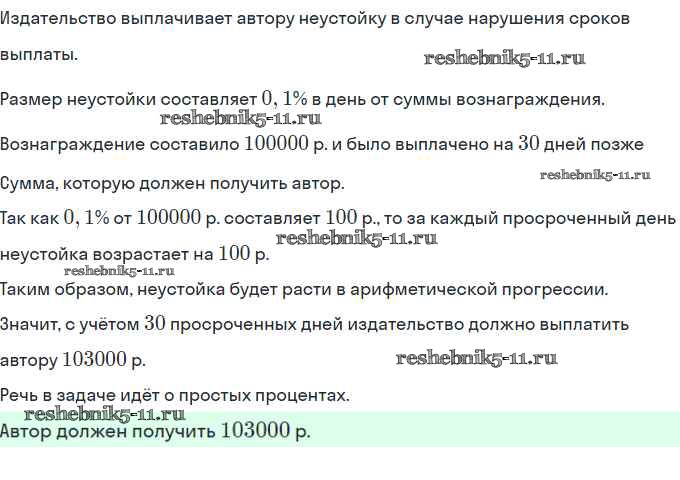 Издательство выплачивает автору неустойку в случае нарушения сроков выплаты.

reshebnik5-11.ru

Размер неустойки составляет $0,1\%$ в день от суммы вознаграждения.

reshebnik5-11.ru

Вознаграждение составило $100000$ р. и было выплачено на $30$ дней позже

Сумма, которую должен получить автор.

reshebnik5-11.ru

Так как $0,1\%$ от $100000$ р. составляет $100$ р., то за каждый просроченный день неустойка возрастает на $100$ р.

reshebnik5-11.ru

reshebnik5-11.ru

Таким образом, неустойка будет расти в арифметической прогрессии.

Значит, с учётом $30$ просроченных дней издательство должно выплатить автору $103000$ р.

reshebnik5-11.ru

Речь в задаче идёт о простых процентах.

reshebnik5-11.ru

Автор должен получить $103000$ р.